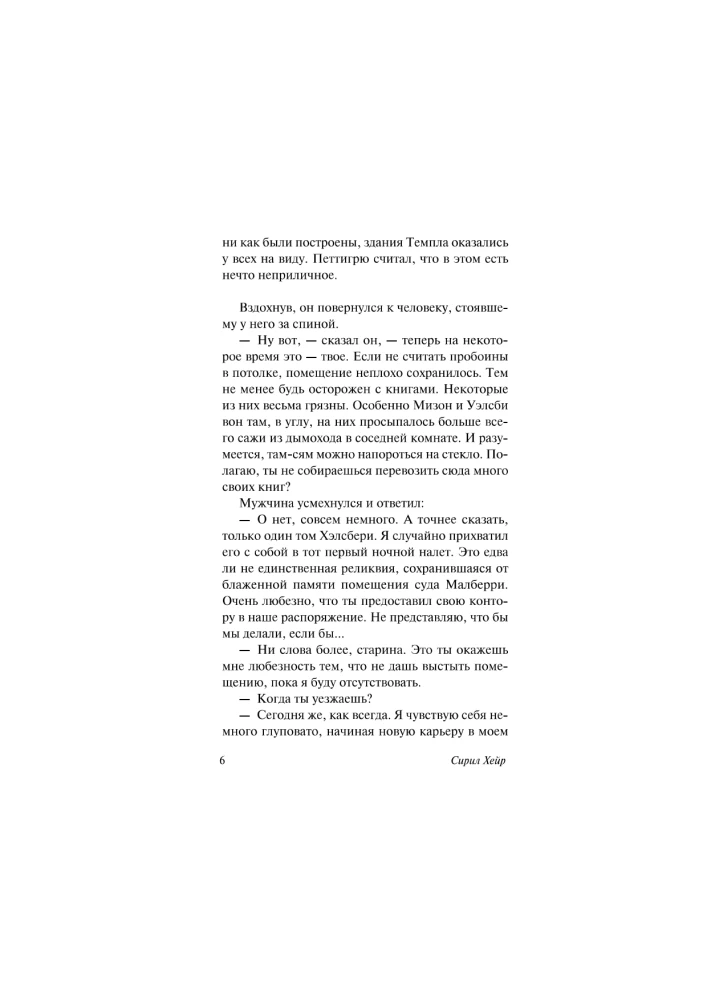 ни как были построены, здания Темпла оказались у всех на виду. Петтигрю считал, что в этом есть нечто неприличное.

Вздохнув, он повернулся к человеку, стоявшему у него за спиной.

— Ну вот, — сказал он, — теперь на некоторое время это — твое. Если не считать пробоины в потолке, помещение неплохо сохранилось. Тем не менее будь осторожен с книгами. Некоторые из них весьма грязны. Особенно Мизон и Уэлсби вон там, в углу, на них просыпалось больше всего сажи из дымохода в соседней комнате. И разумеется, там-сям можно напороться на стекло. Полагаю, ты не собираешься перевозить сюда много своих книг?

Мужчина усмехнулся и ответил:

— О нет, совсем немного. А точнее сказать, только один том Хэлсбери. Я случайно прихватил его с собой в тот первый ночной налет. Это едва ли не единственная реликвия, сохранившаяся от блаженной памяти помещения суда Малберри. Очень любезно, что ты предоставил свою контору в наше распоряжение. Не представляю, что бы мы делали, если бы...

— Ни слова более, старина. Это ты окажешь мне любезность тем, что не дашь выстыть помещению, пока я буду отсутствовать.

— Когда ты уезжаешь?

— Сегодня же, как всегда. Я чувствую себя немного глуповато, начиная новую карьеру в моем

6

Сирил Хейр